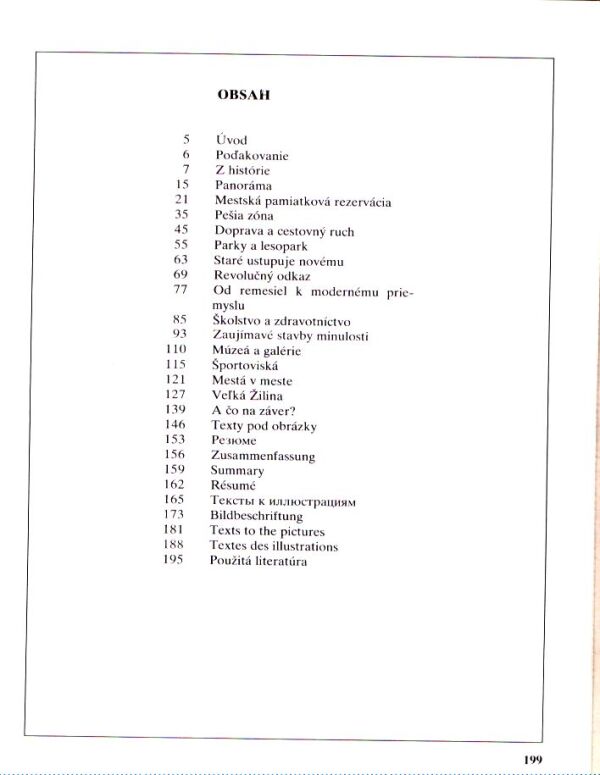 OBSAH

5 Úvod
6 Poďakovanie
7 Z histórie
15 Panoráma
21 Mestská pamiatková rezervácia
35 Pešia zóna
45 Doprava a cestovný ruch
55 Parky a lesopark
63 Staré ustupuje novému
69 Revolučný odkaz
77 Od remesiel k modernému priemyslu
85 Školstvo a zdravotníctvo
93 Zaujímavé stavby minulosti
110 Múzeá a galérie
115 Športoviská
121 Mestá v meste
127 Veľká Žilina
139 A čo na záver?
146 Texty pod obrázky
153 Резюме
156 Zusammenfassung
159 Summary
162 Résumé
165 Тексты к иллюстрациям
173 Bildbeschriftung
181 Texts to the pictures
188 Textes des illustrations
195 Použitá literatúra

199